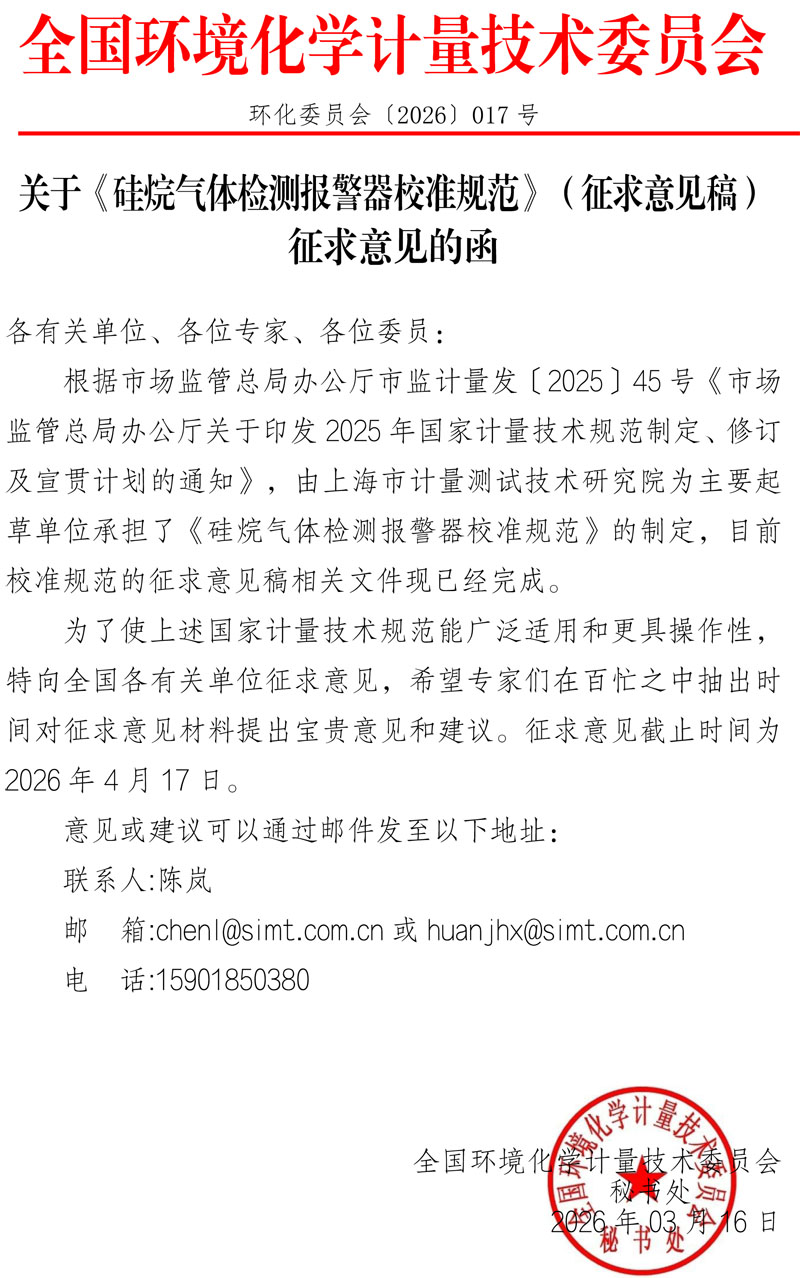 全国环境化学计量技术委员会

环化委员会〔2026〕017 号

关于《硅烷气体检测报警器校准规范》（征求意见稿）征求意见的函

各有关单位、各位专家、各位委员：

根据市场监管总局办公厅市监计量发〔2025〕45 号《市场监管总局办公厅关于印发 2025 年国家计量技术规范制定、修订及宣贯计划的通知》，由上海市计量测试技术研究院为主要起草单位承担了《硅烷气体检测报警器校准规范》的制定，目前校准规范的征求意见稿相关文件现已经完成。

为了使上述国家计量技术规范能广泛适用和更具操作性，特向全国各有关单位征求意见，希望专家们在百忙之中抽出时间对征求意见材料提出宝贵意见和建议。征求意见截止时间为 2026 年 4 月 17 日。

意见或建议可以通过邮件发至以下地址：

联系人:陈岚

邮　箱:chenl@simt.com.cn 或 huanjhx@simt.com.cn

电　话:15901850380

全国环境化学计量技术委员会
秘书处
2026 年 03 月 16 日

全国环境化学计量技术委员会
秘书处